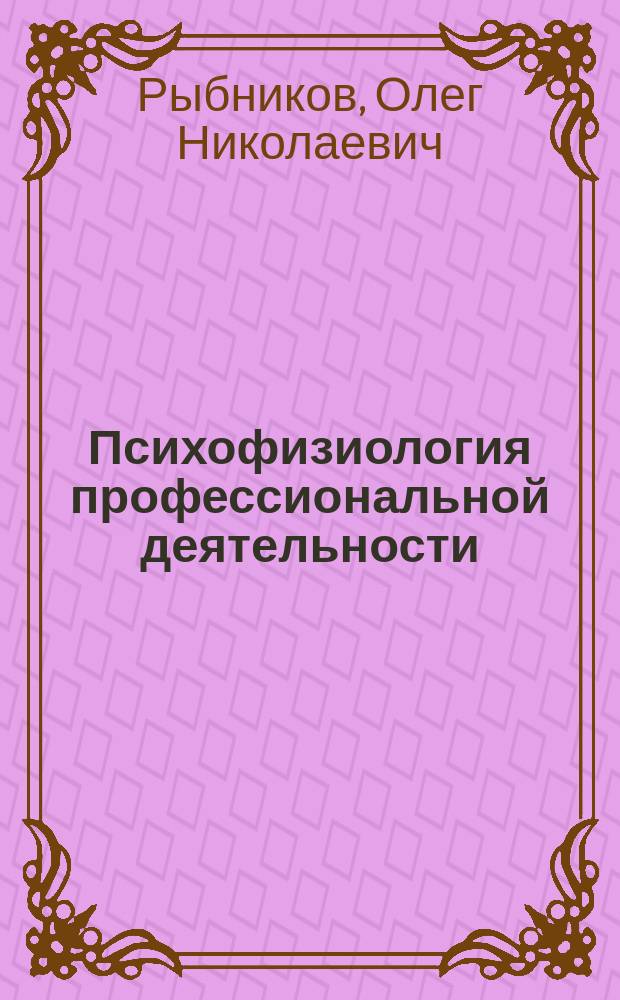 Рыбников, Олег Николаевич

Психофизиология профессиональной деятельности